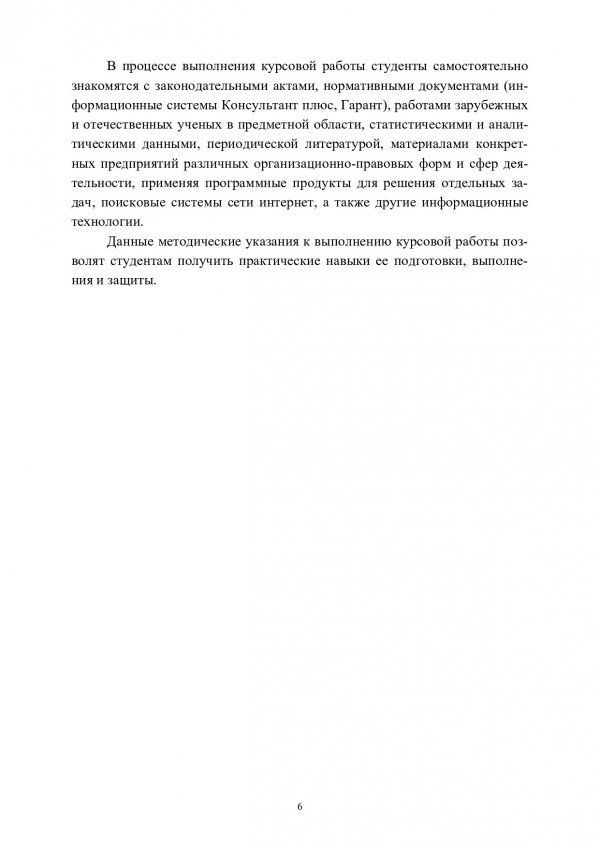 В процессе выполнения курсовой работы студенты самостоятельно знакомятся с законодательными актами, нормативными документами (информационные системы Консультант плюс, Гарант), работами зарубежных и отечественных ученых в предметной области, статистическими и аналитическими данными, периодической литературой, материалами конкретных предприятий различных организационно-правовых форм и сфер деятельности, применяя программные продукты для решения отдельных задач, поисковые системы сети интернет, а также другие информационные технологии.

Данные методические указания к выполнению курсовой работы позволят студентам получить практические навыки ее подготовки, выполнения и защиты.

6